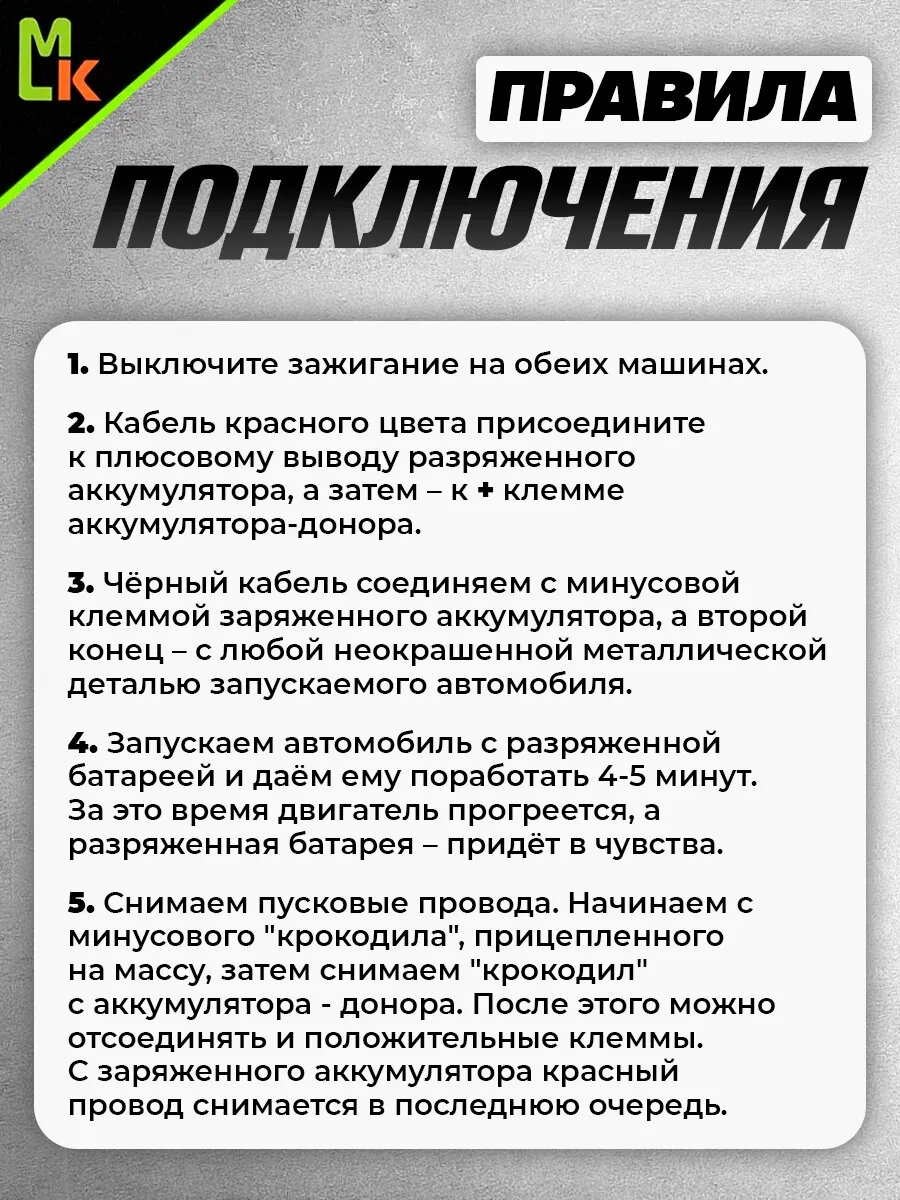 MLK

ПРАВИЛА

ПОДКЛЮЧЕНИЯ

1. Выключите зажигание на обеих машинах.

2. Кабель красного цвета присоедините к плюсовому выводу разряженного аккумулятора, а затем – к + клемме аккумулятора-донора.

3. Чёрный кабель соединяем с минусовой клеммой заряженного аккумулятора, а второй конец – с любой неокрашенной металлической деталью запускаемого автомобиля.

4. Запускаем автомобиль с разряженной батареей и даём ему поработать 4-5 минут. За это время двигатель прогреется, а разряженная батарея – придёт в чувства.

5. Снимаем пусковые провода. Начинаем с минусового "крокодила", прицепленного на массу, затем снимаем "крокодил" с аккумулятора - донора. После этого можно отсоединять и положительные клеммы. С заряженного аккумулятора красный провод снимается в последнюю очередь.